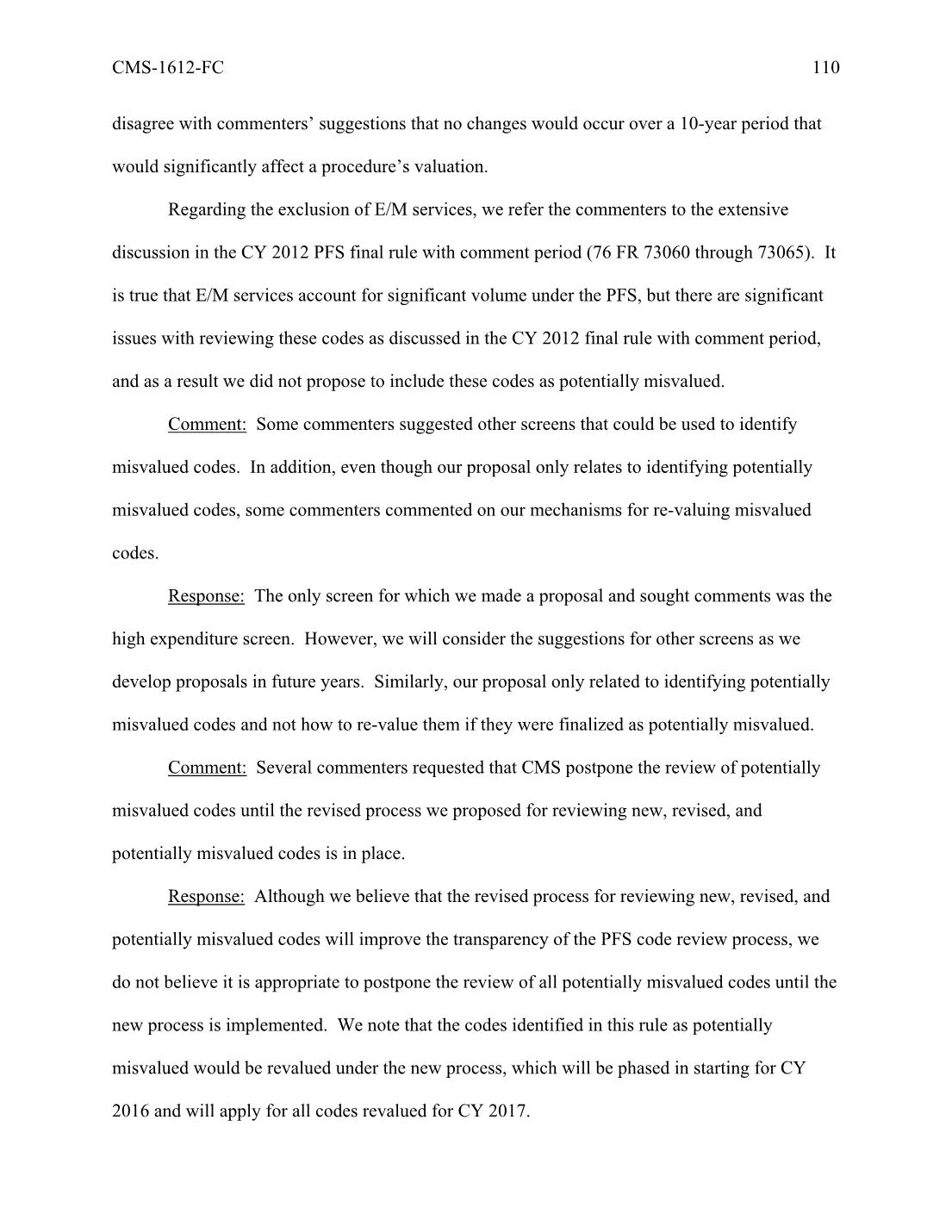 CMS-1612-FC 110

disagree with commenters' suggestions that no changes would occur over a 10-year period that would significantly affect a procedure's valuation.

Regarding the exclusion of E/M services, we refer the commenters to the extensive discussion in the CY 2012 PFS final rule with comment period (76 FR 73060 through 73065). It is true that E/M services account for significant volume under the PFS, but there are significant issues with reviewing these codes as discussed in the CY 2012 final rule with comment period, and as a result we did not propose to include these codes as potentially misvalued.

Comment: Some commenters suggested other screens that could be used to identify misvalued codes. In addition, even though our proposal only relates to identifying potentially misvalued codes, some commenters commented on our mechanisms for re-valuing misvalued codes.

Response: The only screen for which we made a proposal and sought comments was the high expenditure screen. However, we will consider the suggestions for other screens as we develop proposals in future years. Similarly, our proposal only related to identifying potentially misvalued codes and not how to re-value them if they were finalized as potentially misvalued.

Comment: Several commenters requested that CMS postpone the review of potentially misvalued codes until the revised process we proposed for reviewing new, revised, and potentially misvalued codes is in place.

Response: Although we believe that the revised process for reviewing new, revised, and potentially misvalued codes will improve the transparency of the PFS code review process, we do not believe it is appropriate to postpone the review of all potentially misvalued codes until the new process is implemented. We note that the codes identified in this rule as potentially misvalued would be revalued under the new process, which will be phased in starting for CY 2016 and will apply for all codes revalued for CY 2017.